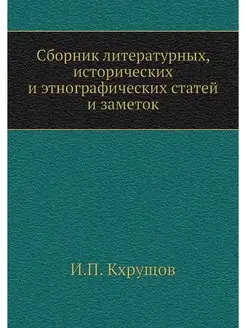 Сборник литературных, исторических и этнографических статей и заметок

И.П. Кхрущов